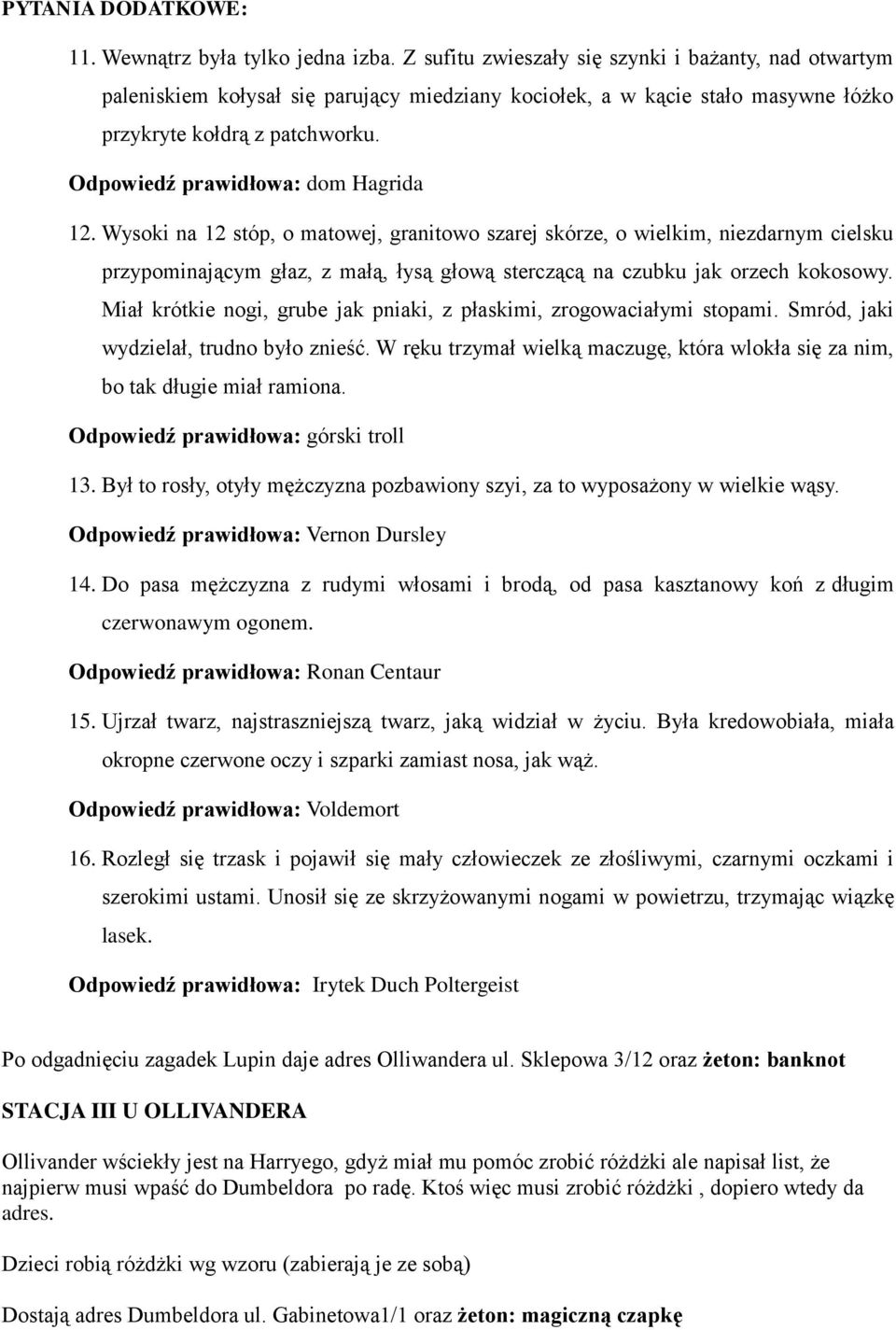 PYTANIA DODATKOWE:

11. Wewnątrz była tylko jedna izba. Z sufitu zwieszały się szynki i bażanty, nad otwartym paleniskiem kołysał się parujący miedziany kociołek, a w kącie stało masywne łóżko przykryte kołdrą z patchworku.

Odpowiedź prawidłowa: dom Hagrida

12. Wysoki na 12 stóp, o matowej, granitowo szarej skórze, o wielkim, niezdarnym cielsku przypominającym głaz, z małą, łysą głową sterczącą na czubku jak orzech kokosowy. Miał krótkie nogi, grube jak pniaki, z płaskimi, zrogowaciałymi stopami. Smród, jaki wydzielał, trudno było znieść. W ręku trzymał wielką maczugę, która wlokła się za nim, bo tak długie miał ramiona.

Odpowiedź prawidłowa: górski troll

13. Był to rosły, otyły mężczyzna pozbawiony szyi, za to wyposażony w wielkie wąsy.

Odpowiedź prawidłowa: Vernon Dursley

14. Do pasa mężczyzna z rudymi włosami i brodą, od pasa kasztanowy koń z długim czerwonawym ogonem.

Odpowiedź prawidłowa: Ronan Centaur

15. Ujrzał twarz, najstraszniejszą twarz, jaką widział w życiu. Była kredowobiała, miała okropne czerwone oczy i szparki zamiast nosa, jak wąż.

Odpowiedź prawidłowa: Voldemort

16. Rozległ się trzask i pojawił się mały człowieczek ze złośliwymi, czarnymi oczkami i szerokimi ustami. Unosił się ze skrzyżowanymi nogami w powietrzu, trzymając wiązkę lasek.

Odpowiedź prawidłowa: Irytek Duch Poltergeist

Po odgadnięciu zagadek Lupin daje adres Olliwandera ul. Sklepowa 3/12 oraz żeton: banknot

STACJA III U OLLIVANDERA

Ollivander wściekły jest na Harryego, gdyż miał mu pomóc zrobić różdżki ale napisał list, że najpierw musi wpaść do Dumbeldora po radę. Ktoś więc musi zrobić różdżki , dopiero wtedy da adres.

Dzieci robią różdżki wg wzoru (zabierają je ze sobą)

Dostają adres Dumbeldora ul. Gabinetowa1/1 oraz żeton: magiczną czapkę